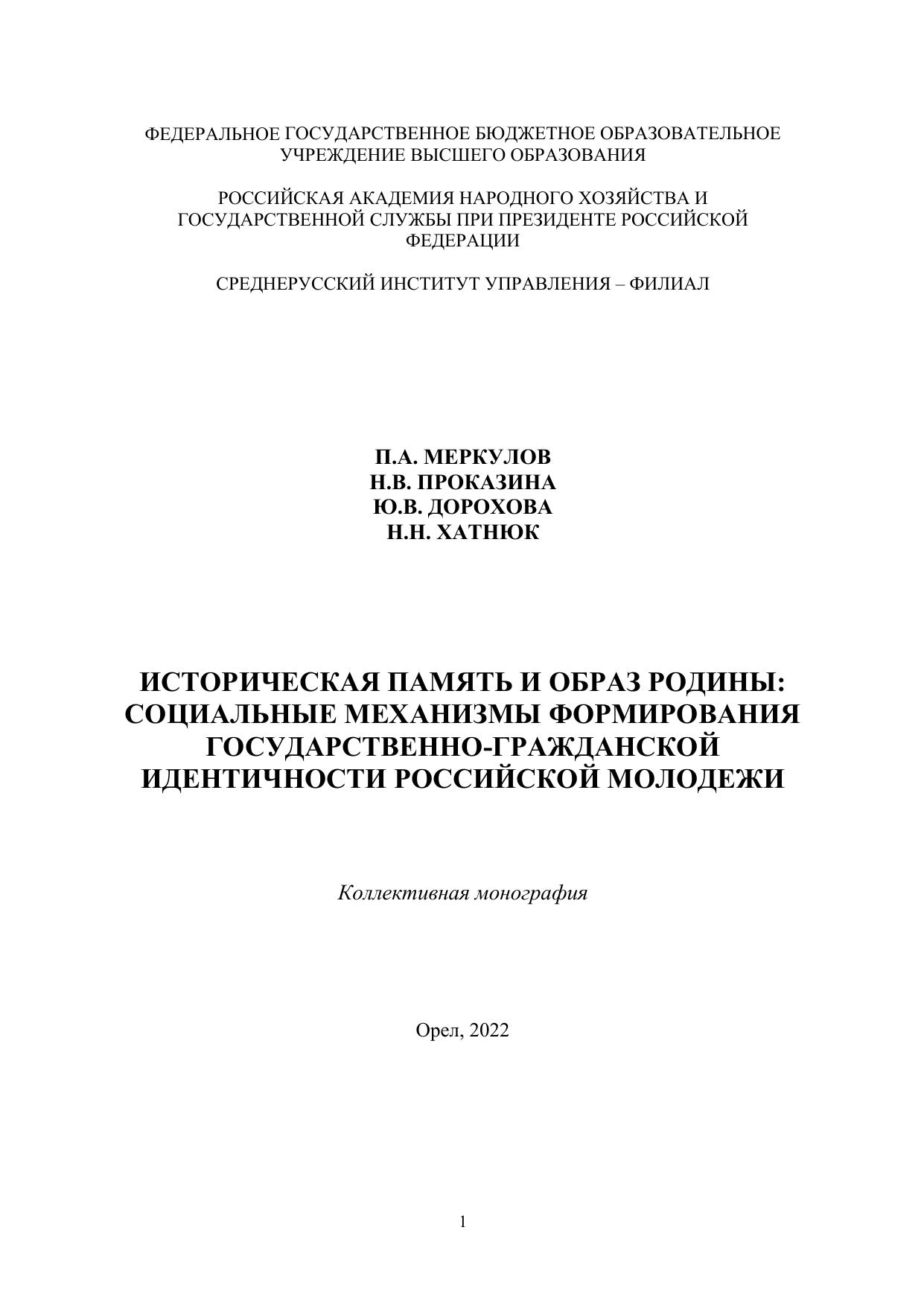 ФЕДЕРАЛЬНОЕ ГОСУДАРСТВЕННОЕ БЮДЖЕТНОЕ ОБРАЗОВАТЕЛЬНОЕ УЧРЕЖДЕНИЕ ВЫСШЕГО ОБРАЗОВАНИЯ

РОССИЙСКАЯ АКАДЕМИЯ НАРОДНОГО ХОЗЯЙСТВА И ГОСУДАРСТВЕННОЙ СЛУЖБЫ ПРИ ПРЕЗИДЕНТЕ РОССИЙСКОЙ ФЕДЕРАЦИИ

СРЕДНЕРУССКИЙ ИНСТИТУТ УПРАВЛЕНИЯ – ФИЛИАЛ

П.А. МЕРКУЛОВ
Н.В. ПРОКАЗИНА
Ю.В. ДОРОХОВА
Н.Н. ХАТНЮК

ИСТОРИЧЕСКАЯ ПАМЯТЬ И ОБРАЗ РОДИНЫ: СОЦИАЛЬНЫЕ МЕХАНИЗМЫ ФОРМИРОВАНИЯ ГОСУДАРСТВЕННО-ГРАЖДАНСКОЙ ИДЕНТИЧНОСТИ РОССИЙСКОЙ МОЛОДЕЖИ

Коллективная монография

Орел, 2022

1